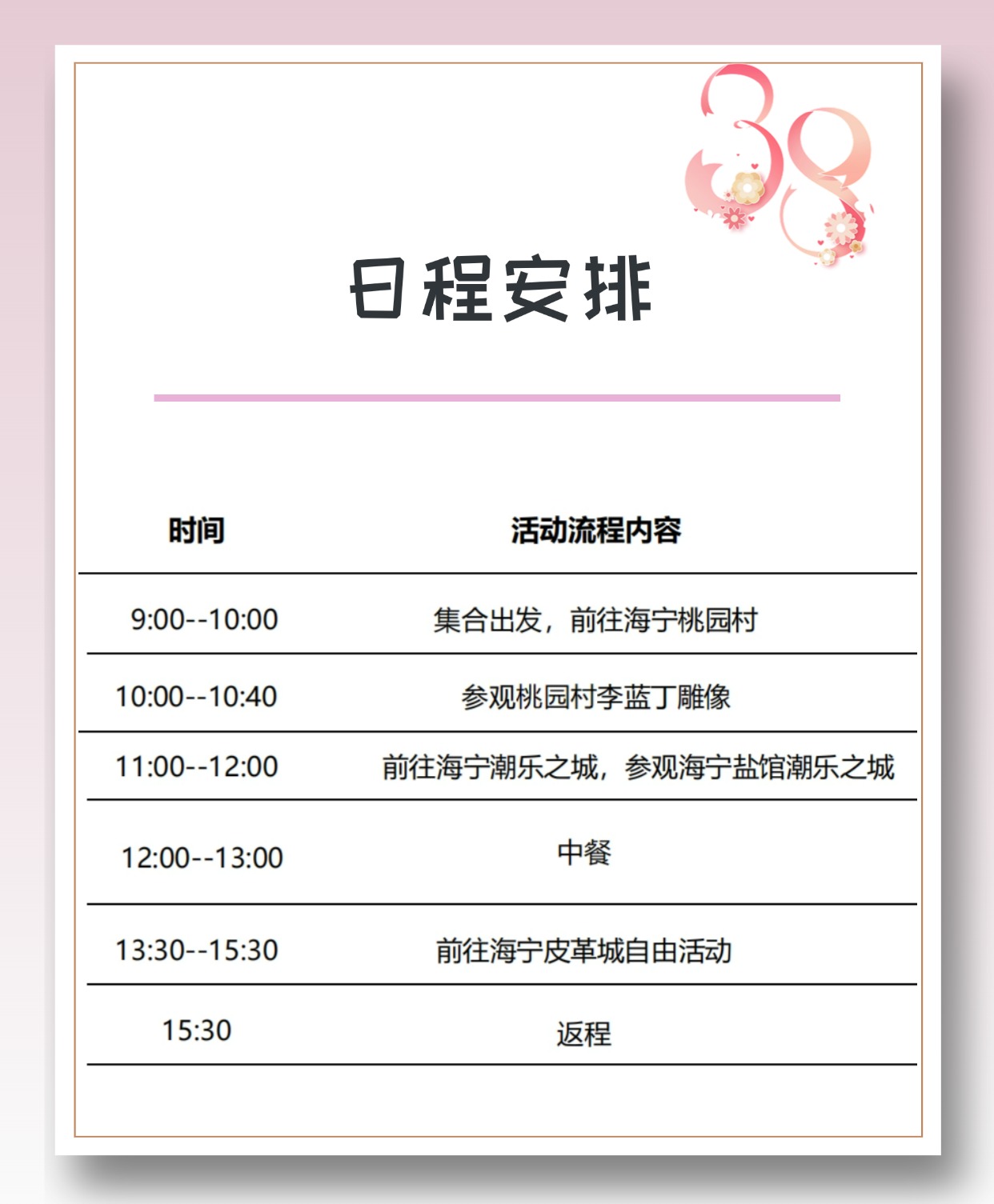 38

日程安排

| 时间 | 活动流程内容 |
|---|---|
| 9:00--10:00 | 集合出发，前往海宁桃园村 |
| 10:00--10:40 | 参观桃园村李蓝丁雕像 |
| 11:00--12:00 | 前往海宁潮乐之城，参观海宁盐馆潮乐之城 |
| 12:00--13:00 | 中餐 |
| 13:30--15:30 | 前往海宁皮革城自由活动 |
| 15:30 | 返程 |